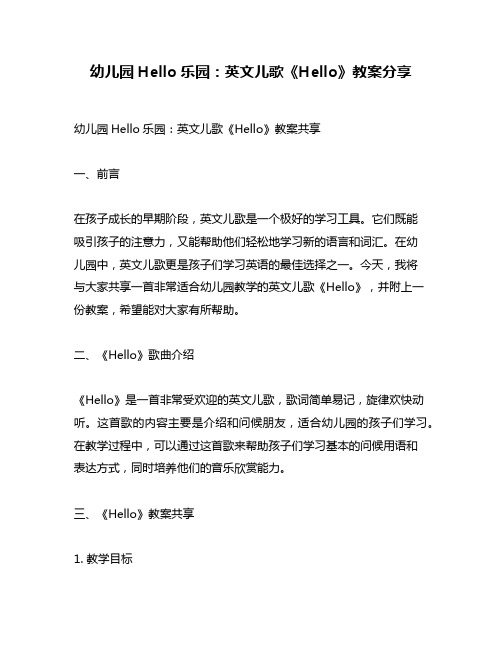 幼儿园 Hello 乐园：英文儿歌《Hello》教案分享

幼儿园 Hello 乐园：英文儿歌《Hello》教案共享

一、前言

在孩子成长的早期阶段，英文儿歌是一个极好的学习工具。它们既能吸引孩子的注意力，又能帮助他们轻松地学习新的语言和词汇。在幼儿园中，英文儿歌更是孩子们学习英语的最佳选择之一。今天，我将与大家共享一首非常适合幼儿园教学的英文儿歌《Hello》，并附上一份教案，希望能对大家有所帮助。

二、《Hello》歌曲介绍

《Hello》是一首非常受欢迎的英文儿歌，歌词简单易记，旋律欢快动听。这首歌的内容主要是介绍和问候朋友，适合幼儿园的孩子们学习。在教学过程中，可以通过这首歌来帮助孩子们学习基本的问候用语和表达方式，同时培养他们的音乐欣赏能力。

三、《Hello》教案共享

1. 教学目标